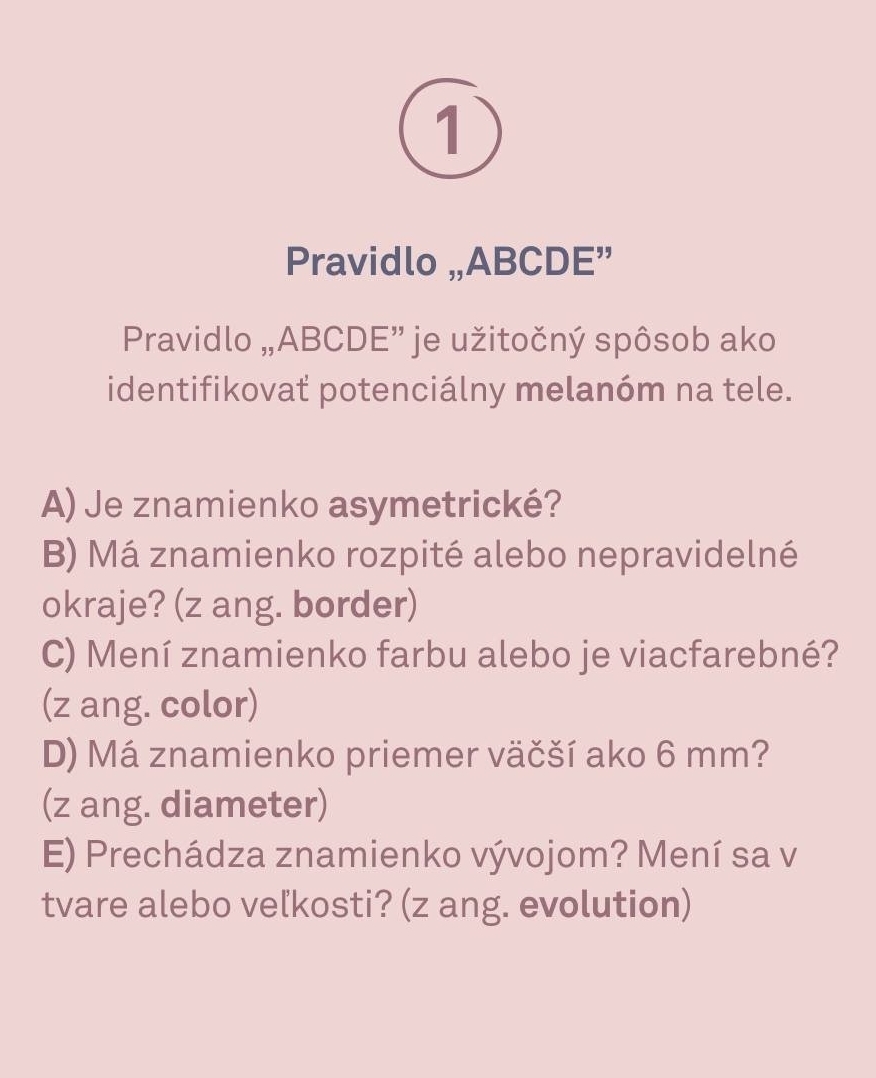 1

Pravidlo „ABCDE”

Pravidlo „ABCDE” je užitočný spôsob ako identifikovať potenciálny melanóm na tele.

A) Je znamienko asymetrické?
B) Má znamienko rozpité alebo nepravidelné okraje? (z ang. border)
C) Mení znamienko farbu alebo je viacfarebné? (z ang. color)
D) Má znamienko priemer väčší ako 6 mm? (z ang. diameter)
E) Prechádza znamienko vývojom? Mení sa v tvare alebo veľkosti? (z ang. evolution)